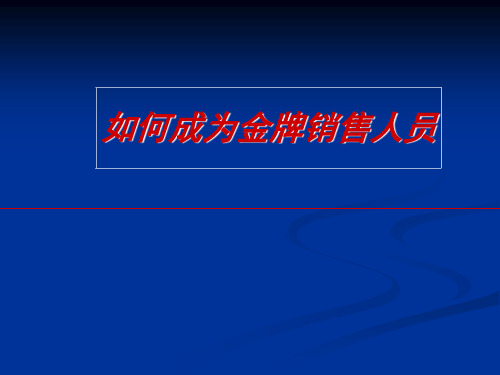 如何成为金牌销售人员